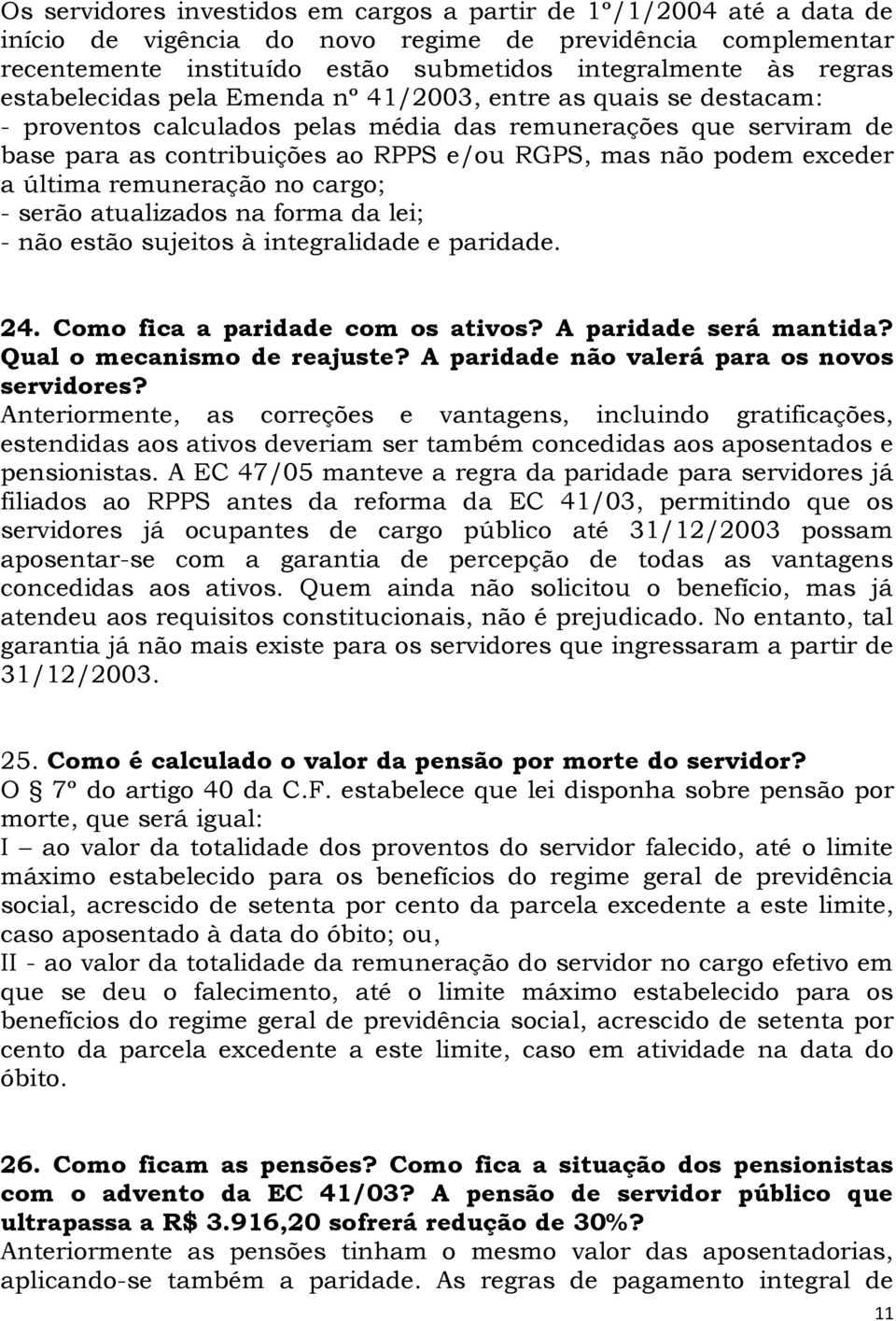 Os servidores investidos em cargos a partir de 1º/1/2004 até a data de início de vigência do novo regime de previdência complementar recentemente instituído estão submetidos integralmente às regras estabelecidas pela Emenda nº 41/2003, entre as quais se destacam:
- proventos calculados pelas média das remunerações que serviram de base para as contribuições ao RPPS e/ou RGPS, mas não podem exceder a última remuneração no cargo;
- serão atualizados na forma da lei;
- não estão sujeitos à integralidade e paridade.

24. Como fica a paridade com os ativos? A paridade será mantida? Qual o mecanismo de reajuste? A paridade não valerá para os novos servidores?
Anteriormente, as correções e vantagens, incluindo gratificações, estendidas aos ativos deveriam ser também concedidas aos aposentados e pensionistas. A EC 47/05 manteve a regra da paridade para servidores já filiados ao RPPS antes da reforma da EC 41/03, permitindo que os servidores já ocupantes de cargo público até 31/12/2003 possam aposentar-se com a garantia de percepção de todas as vantagens concedidas aos ativos. Quem ainda não solicitou o benefício, mas já atendeu aos requisitos constitucionais, não é prejudicado. No entanto, tal garantia já não mais existe para os servidores que ingressaram a partir de 31/12/2003.

25. Como é calculado o valor da pensão por morte do servidor?
O § 7º do artigo 40 da C.F. estabelece que lei disponha sobre pensão por morte, que será igual:
I – ao valor da totalidade dos proventos do servidor falecido, até o limite máximo estabelecido para os benefícios do regime geral de previdência social, acrescido de setenta por cento da parcela excedente a este limite, caso aposentado à data do óbito; ou,
II - ao valor da totalidade da remuneração do servidor no cargo efetivo em que se deu o falecimento, até o limite máximo estabelecido para os benefícios do regime geral de previdência social, acrescido de setenta por cento da parcela excedente a este limite, caso em atividade na data do óbito.

26. Como ficam as pensões? Como fica a situação dos pensionistas com o advento da EC 41/03? A pensão de servidor público que ultrapassa a R$ 3.916,20 sofrerá redução de 30%?
Anteriormente as pensões tinham o mesmo valor das aposentadorias, aplicando-se também a paridade. As regras de pagamento integral de

11